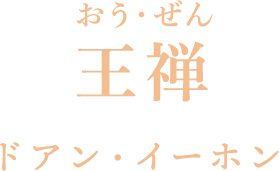 おう・ぜん

王禅

ドアン・イーホン